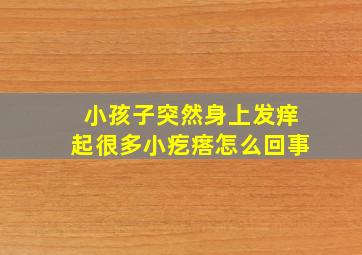 小孩子突然身上发痒
起很多小疙瘩怎么回事